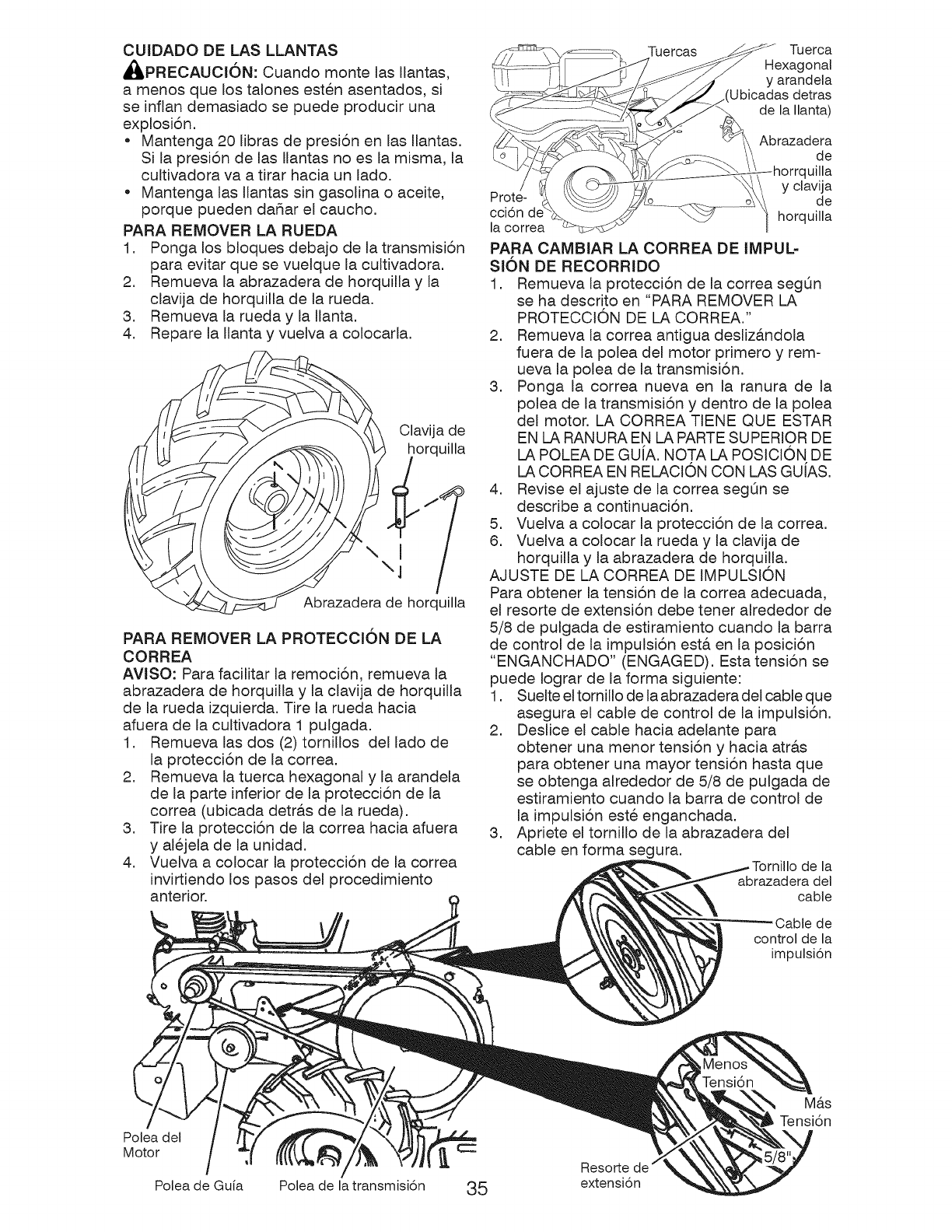 CUIDADO DE LAS LLANTAS

PRECAUCIÓN: Cuando monte las llantas, a menos que los talones estén asentados, si se inflan demasiado se puede producir una explosión.

• Mantenga 20 libras de presión en las llantas. Si la presión de las llantas no es la misma, la cultivadora va a tirar hacia un lado.
• Mantenga las llantas sin gasolina o aceite, porque pueden dañar el caucho.

PARA REMOVER LA RUEDA

1. Ponga los bloques debajo de la transmisión para evitar que se vuelque la cultivadora.
2. Remueva la abrazadera de horquilla y la clavija de horquilla de la rueda.
3. Remueva la rueda y la llanta.
4. Repare la llanta y vuelva a colocarla.

Clavija de horquilla

Abrazadera de horquilla

PARA REMOVER LA PROTECCIÓN DE LA CORREA

AVISO: Para facilitar la remoción, remueva la abrazadera de horquilla y la clavija de horquilla de la rueda izquierda. Tire la rueda hacia afuera de la cultivadora 1 pulgada.

1. Remueva las dos (2) tornillos del lado de la protección de la correa.
2. Remueva la tuerca hexagonal y la arandela de la parte inferior de la protección de la correa (ubicada detrás de la rueda).
3. Tire la protección de la correa hacia afuera y aléjela de la unidad.
4. Vuelva a colocar la protección de la correa invirtiendo los pasos del procedimiento anterior.

Polea del Motor

Polea de Guía

Polea de la transmisión

Tuercas

Tuerca Hexagonal y arandela (Ubicadas detras de la llanta)

Abrazadera de horrquilla y clavija de horquilla

Protección de la correa

PARA CAMBIAR LA CORREA DE IMPULSIÓN DE RECORRIDO

1. Remueva la protección de la correa según se ha descrito en "PARA REMOVER LA PROTECCIÓN DE LA CORREA."
2. Remueva la correa antigua deslizándola fuera de la polea del motor primero y remueva la polea de la transmisión.
3. Ponga la correa nueva en la ranura de la polea de la transmisión y dentro de la polea del motor. LA CORREA TIENE QUE ESTAR EN LA RANURA EN LA PARTE SUPERIOR DE LA POLEA DE GUÍA. NOTA LA POSICIÓN DE LA CORREA EN RELACIÓN CON LAS GUÍAS.
4. Revise el ajuste de la correa según se describe a continuación.
5. Vuelva a colocar la protección de la correa.
6. Vuelva a colocar la rueda y la clavija de horquilla y la abrazadera de horquilla.

AJUSTE DE LA CORREA DE IMPULSIÓN

Para obtener la tensión de la correa adecuada, el resorte de extensión debe tener alrededor de 5/8 de pulgada de estiramiento cuando la barra de control de la impulsión está en la posición "ENGANCHADO" (ENGAGED). Esta tensión se puede lograr de la forma siguiente:

1. Suelte el tornillo de la abrazadera del cable que asegura el cable de control de la impulsión.
2. Deslice el cable hacia adelante para obtener una menor tensión y hacia atrás para obtener una mayor tensión hasta que se obtenga alrededor de 5/8 de pulgada de estiramiento cuando la barra de control de la impulsión esté enganchada.
3. Apriete el tornillo de la abrazadera del cable en forma segura.

Tornillo de la abrazadera del cable

Cable de control de la impulsión

Menos Tensión

Más Tensión

5/8"

Resorte de extensión

35